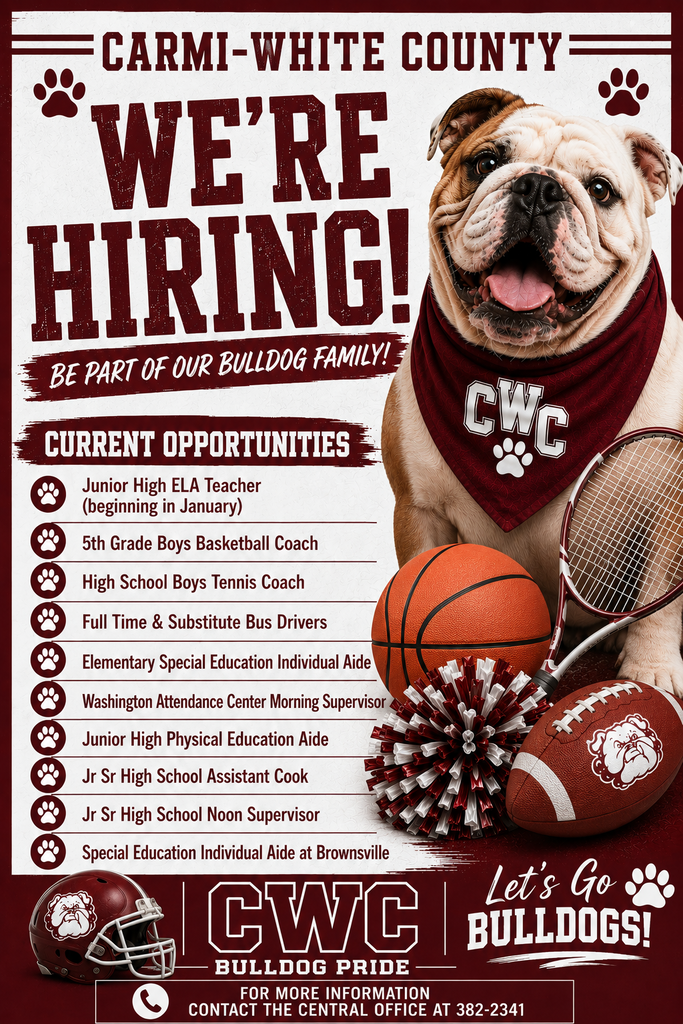 CARMI-WHITE COUNTY

WE'RE HIRING!

BE PART OF OUR BULLDOG FAMILY!

CWC

CURRENT OPPORTUNITIES

Junior High ELA Teacher (beginning in January)

5th Grade Boys Basketball Coach

High School Boys Tennis Coach

Full Time & Substitute Bus Drivers

Elementary Special Education Individual Aide

Washington Attendance Center Morning Supervisor

Junior High Physical Education Aide

Jr Sr High School Assistant Cook

Jr Sr High School Noon Supervisor

Special Education Individual Aide at Brownsville

CWC
BULLDOG PRIDE

Let's Go BULLDOGS!

FOR MORE INFORMATION
CONTACT THE CENTRAL OFFICE AT 382-2341